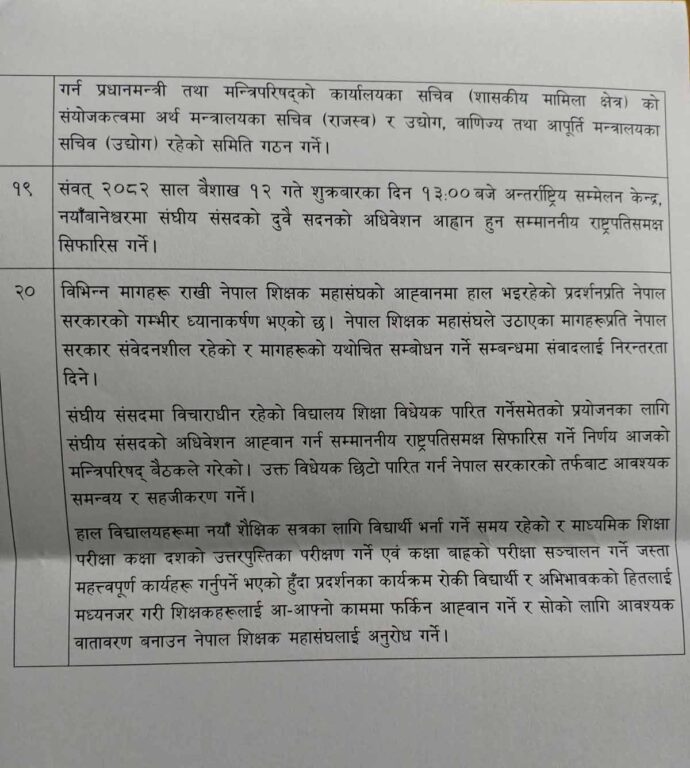 | | |
|---|---|
| | गर्न प्रधानमन्त्री तथा मन्त्रिपरिषद्को कार्यालयका सचिव (शासकीय मामिला क्षेत्र) को संयोजकत्वमा अर्थ मन्त्रालयका सचिव (राजस्व) र उद्योग, वाणिज्य तथा आपूर्ति मन्त्रालयका सचिव (उद्योग) रहेको समिति गठन गर्ने। |
| १९ | संवत् २०८२ साल बैशाख १२ गते शुक्रबारका दिन १३:०० बजे अन्तर्राष्ट्रिय सम्मेलन केन्द्र, नयाँबानेश्वरमा संघीय संसदको दुवै सदनको अधिवेशन आह्वान हुन सम्माननीय राष्ट्रपतिसमक्ष सिफारिस गर्ने। |
| २० | विभिन्न मागहरू राखी नेपाल शिक्षक महासंघको आह्वानमा हाल भइरहेको प्रदर्शनप्रति नेपाल सरकारको गम्भीर ध्यानाकर्षण भएको छ। नेपाल शिक्षक महासंघले उठाएका मागहरूप्रति नेपाल सरकार संवेदनशील रहेको र मागहरूको यथोचित सम्बोधन गर्ने सम्बन्धमा संवादलाई निरन्तरता दिने।<br><br>संघीय संसदमा विचाराधीन रहेको विद्यालय शिक्षा विधेयक पारित गर्नेसमेतको प्रयोजनका लागि संघीय संसदको अधिवेशन आह्वान गर्न सम्माननीय राष्ट्रपतिसमक्ष सिफारिस गर्ने निर्णय आजको मन्त्रिपरिषद् बैठकले गरेको। उक्त विधेयक छिटो पारित गर्न नेपाल सरकारको तर्फबाट आवश्यक समन्वय र सहजीकरण गर्ने।<br><br>हाल विद्यालयहरूमा नयाँ शैक्षिक सत्रका लागि विद्यार्थी भर्ना गर्ने समय रहेको र माध्यमिक शिक्षा परीक्षा कक्षा दशको उत्तरपुस्तिका परीक्षण गर्ने एवं कक्षा बाह्रको परीक्षा सञ्चालन गर्ने जस्ता महत्त्वपूर्ण कार्यहरू गर्नुपर्ने भएको हुँदा प्रदर्शनका कार्यक्रम रोकी विद्यार्थी र अभिभावकको हितलाई मध्यनजर गरी शिक्षकहरूलाई आ-आफ्नो काममा फर्किन आह्वान गर्ने र सोको लागि आवश्यक वातावरण बनाउन नेपाल शिक्षक महासंघलाई अनुरोध गर्ने। |